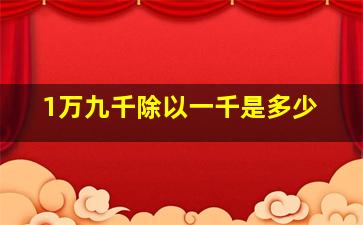 1万九千除以一千是多少